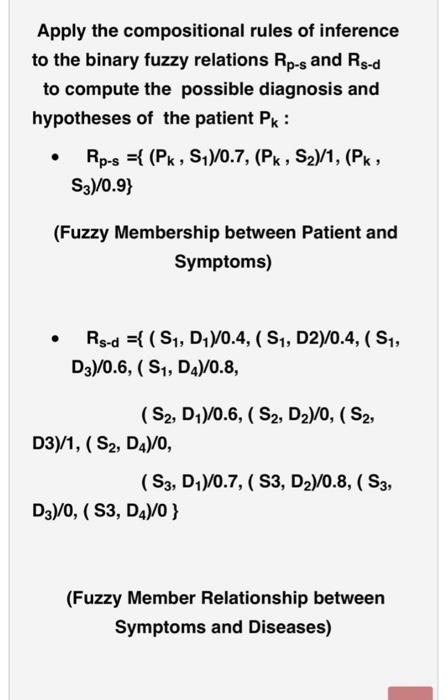 Apply the compositional rules of inference to the binary fuzzy relations $R_{p-s}$ and $R_{s-d}$ to compute the possible diagnosis and hypotheses of the patient $P_k$ :

• $R_{p-s}$ ={ ($P_k$ , $S_1$)/0.7, ($P_k$ , $S_2$)/1, ($P_k$ , $S_3$)/0.9}

(Fuzzy Membership between Patient and Symptoms)

• $R_{s-d}$ ={ ( $S_1$, $D_1$)/0.4, ( $S_1$, D2)/0.4, ( $S_1$, $D_3$)/0.6, ( $S_1$, $D_4$)/0.8,

( $S_2$, $D_1$)/0.6, ( $S_2$, $D_2$)/0, ( $S_2$, D3)/1, ( $S_2$, $D_4$)/0,

( $S_3$, $D_1$)/0.7, ( S3, $D_2$)/0.8, ( $S_3$, $D_3$)/0, ( S3, $D_4$)/0 }

(Fuzzy Member Relationship between Symptoms and Diseases)